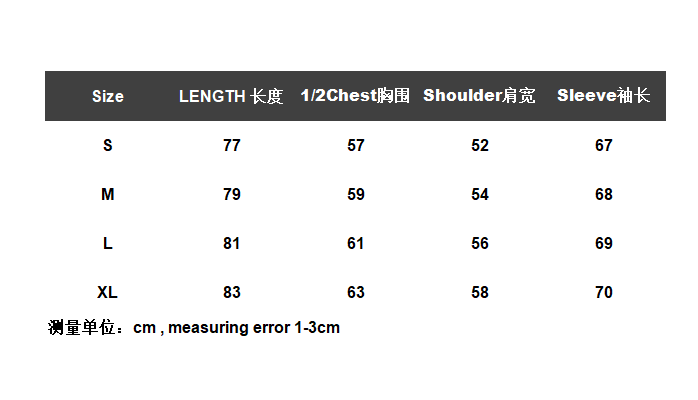 | Size | LENGTH 长度 | 1/2Chest胸围 | Shoulder肩宽 | Sleeve袖长 |
|---|---|---|---|---|
| S | 77 | 57 | 52 | 67 |
| M | 79 | 59 | 54 | 68 |
| L | 81 | 61 | 56 | 69 |
| XL | 83 | 63 | 58 | 70 |

测量单位：cm , measuring error 1-3cm